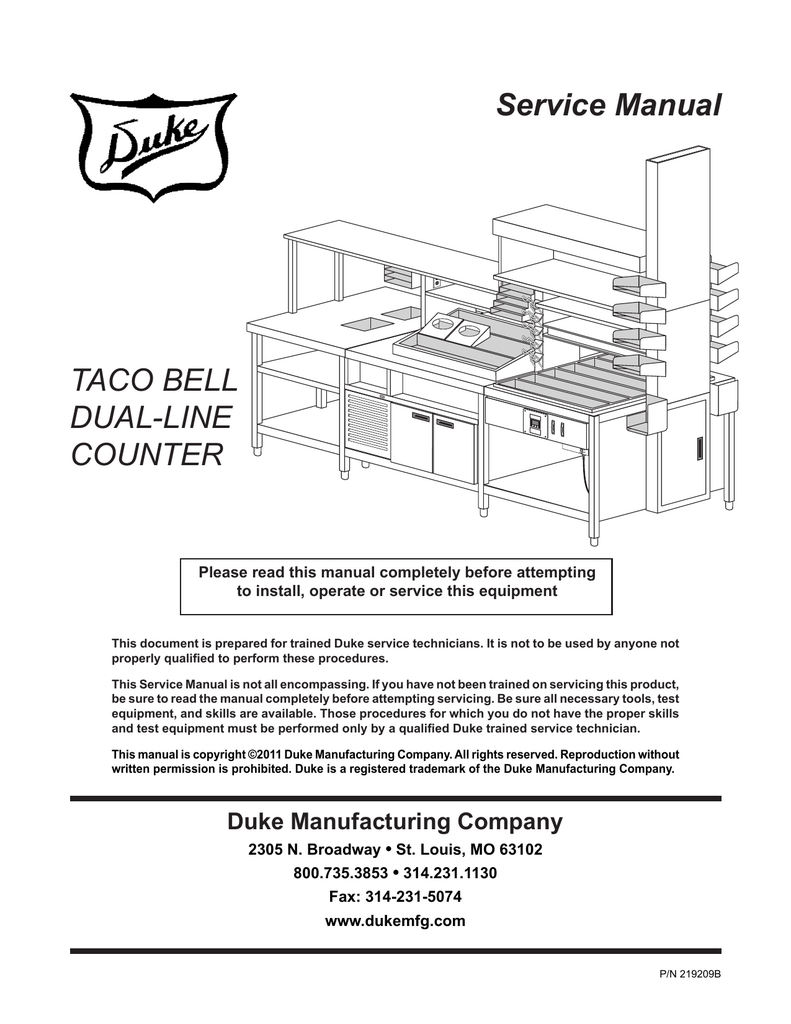 Duke

Service Manual

TACO BELL
DUAL-LINE
COUNTER

Please read this manual completely before attempting to install, operate or service this equipment

This document is prepared for trained Duke service technicians. It is not to be used by anyone not properly qualified to perform these procedures.

This Service Manual is not all encompassing. If you have not been trained on servicing this product, be sure to read the manual completely before attempting servicing. Be sure all necessary tools, test equipment, and skills are available. Those procedures for which you do not have the proper skills and test equipment must be performed only by a qualified Duke trained service technician.

This manual is copyright ©2011 Duke Manufacturing Company. All rights reserved. Reproduction without written permission is prohibited. Duke is a registered trademark of the Duke Manufacturing Company.

Duke Manufacturing Company

2305 N. Broadway • St. Louis, MO 63102

800.735.3853 • 314.231.1130

Fax: 314-231-5074

www.dukemfg.com

P/N 219209B